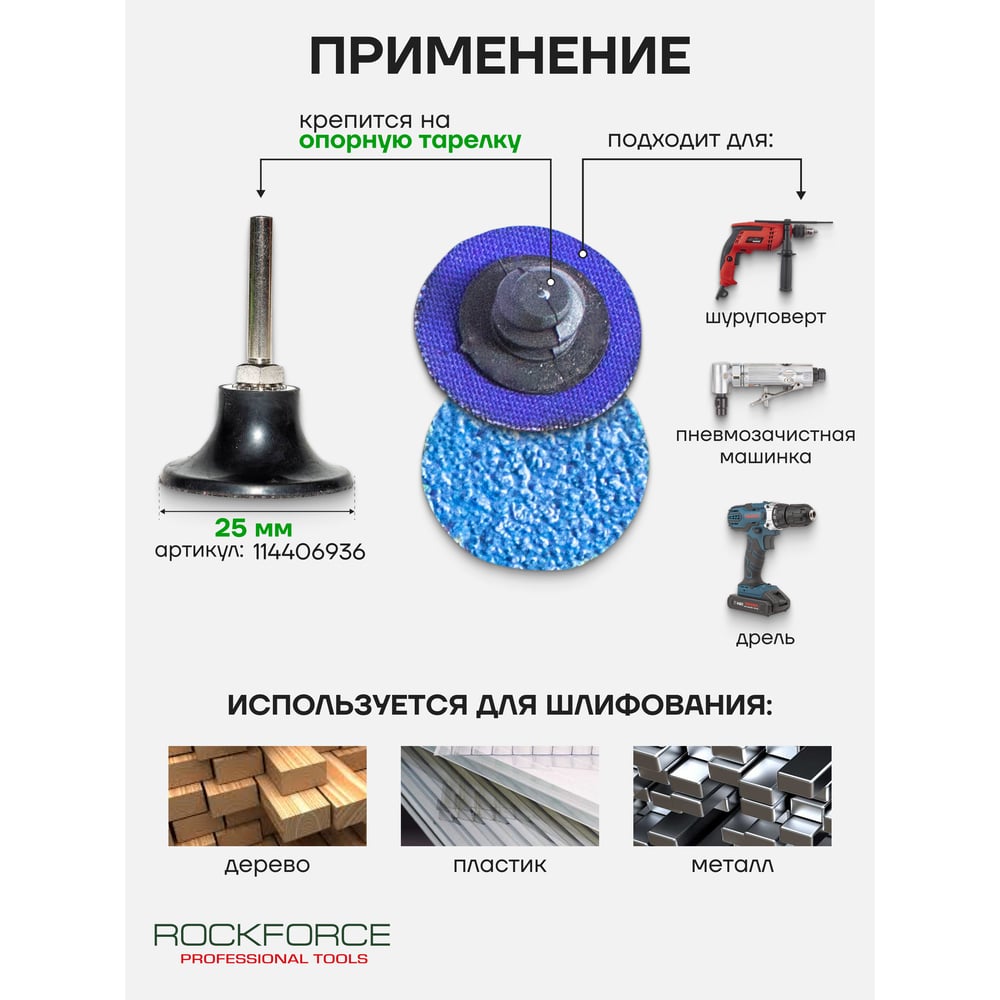 ПРИМЕНЕНИЕ

крепится на
опорную тарелку

подходит для:

25 мм
артикул: 114406936

шуруповерт

пневмозачистная
машинка

дрель

ИСПОЛЬЗУЕТСЯ ДЛЯ ШЛИФОВАНИЯ:

дерево

пластик

металл

ROCKFORCE
PROFESSIONAL TOOLS